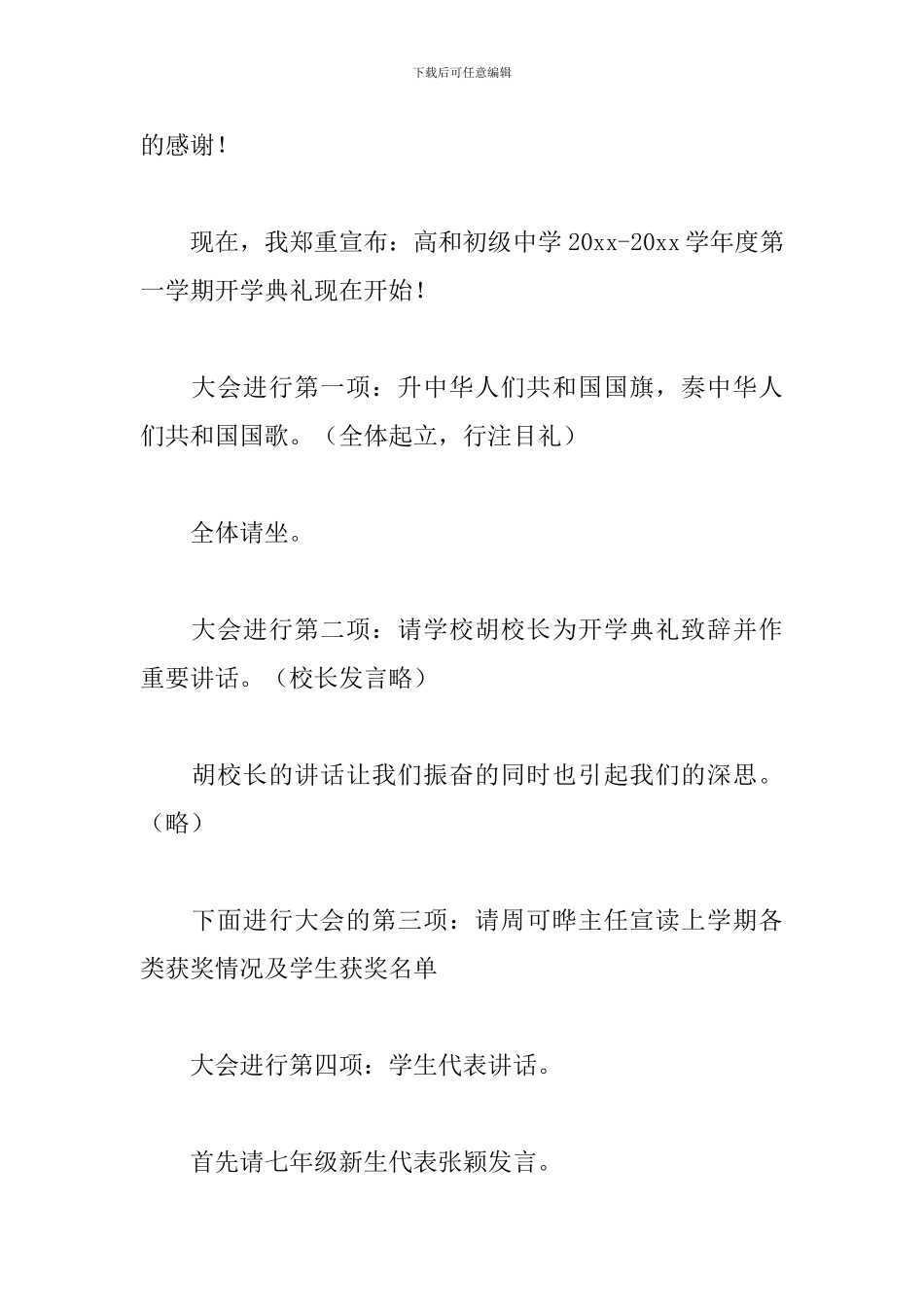 下载后可任意编辑

的感谢！

现在，我郑重宣布：高和初级中学 20xx-20xx 学年度第一学期开学典礼现在开始！

大会进行第一项：升中华人们共和国国旗，奏中华人们共和国国歌。（全体起立，行注目礼）

全体请坐。

大会进行第二项：请学校胡校长为开学典礼致辞并作重要讲话。（校长发言略）

胡校长的讲话让我们振奋的同时也引起我们的深思。（略）

下面进行大会的第三项：请周可晔主任宣读上学期各类获奖情况及学生获奖名单

大会进行第四项：学生代表讲话。

首先请七年级新生代表张颖发言。